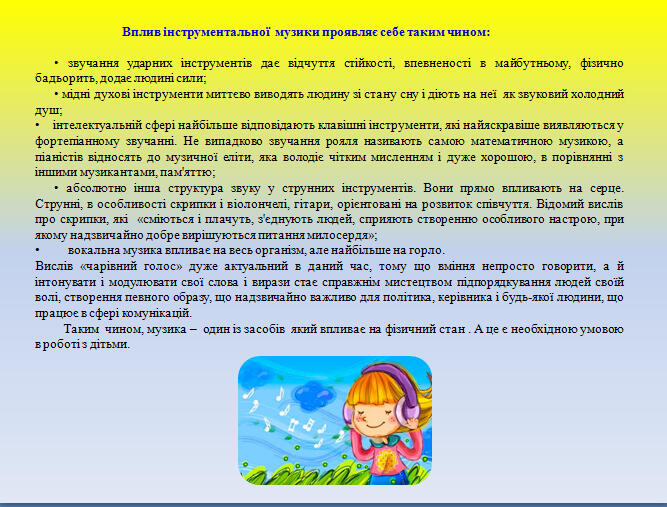 Вплив інструментальної музики проявляє себе таким чином:

• звучання ударних інструментів дає відчуття стійкості, впевненості в майбутньому, фізично бадьорить, додає людині сили;

• мідні духові інструменти миттєво виводять людину зі стану сну і діють на неї як звуковий холодний душ;

• інтелектуальній сфері найбільше відповідають клавішні інструменти, які найяскравіше виявляються у фортепіанному звучанні. Не випадково звучання рояля називають самою математичною музикою, а піаністів відносять до музичної еліти, яка володіє чітким мисленням і дуже хорошою, в порівнянні з іншими музикантами, пам'яттю;

• абсолютно інша структура звуку у струнних інструментів. Вони прямо впливають на серце. Струнні, в особливості скрипки і віолончелі, гітари, орієнтовані на розвиток співчуття. Відомий вислів про скрипки, які «сміються і плачуть, з'єднують людей, сприяють створенню особливого настрою, при якому надзвичайно добре вирішуються питання милосердя»;

• вокальна музика впливає на весь організм, але найбільше на горло.

Вислів «чарівний голос» дуже актуальний в даний час, тому що вміння непросто говорити, а й інтонувати і модулювати свої слова і вирази стає справжнім мистецтвом підпорядкування людей своїй волі, створення певного образу, що надзвичайно важливо для політика, керівника і будь-якої людини, що працює в сфері комунікацій.

Таким чином, музика – один із засобів який впливає на фізичний стан . А це є необхідною умовою в роботі з дітьми.